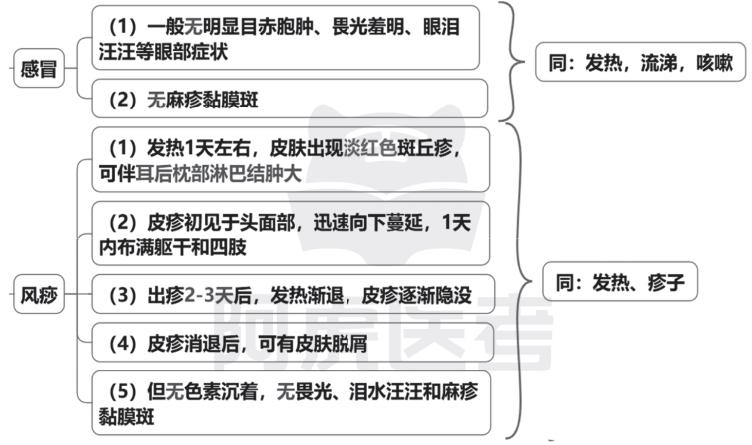 感冒

（1）一般无明显目赤胞肿、畏光羞明、眼泪汪汪等眼部症状

（2）无麻疹黏膜斑

同：发热，流涕，咳嗽

风痧

（1）发热1天左右，皮肤出现淡红色斑丘疹，可伴耳后枕部淋巴结肿大

（2）皮疹初见于头面部，迅速向下蔓延，1天内布满躯干和四肢

（3）出疹2-3天后，发热渐退，皮疹逐渐隐没

（4）皮疹消退后，可有皮肤脱屑

（5）但无色素沉着，无畏光、泪水汪汪和麻疹黏膜斑

同：发热、疹子

阿虎医考